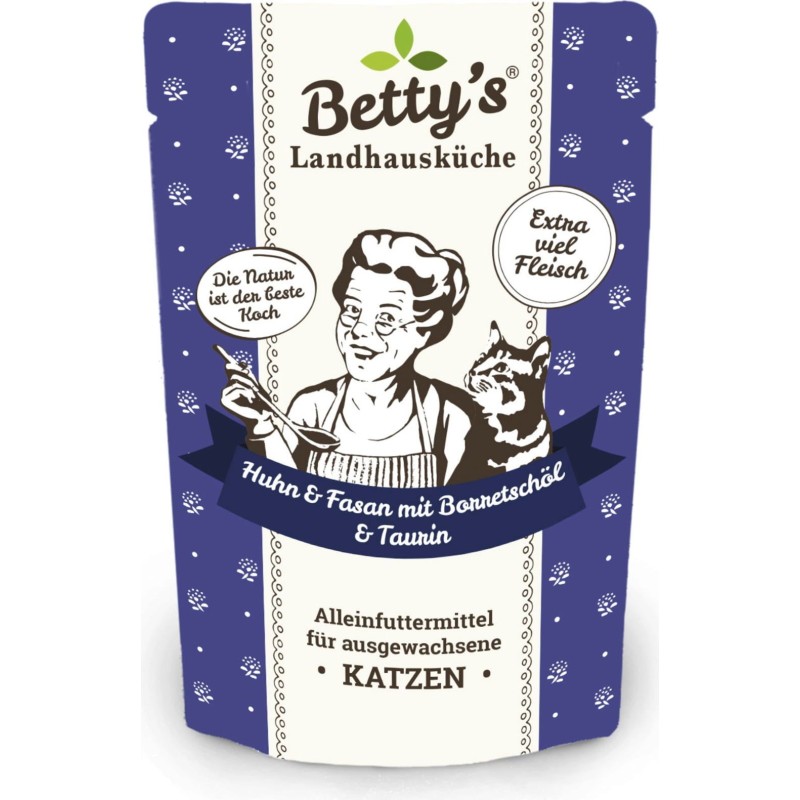 Betty's®
Landhausküche

Die Natur ist der beste Koch

Extra viel Fleisch

Huhn & Fasan mit Borretschöl & Taurin

Alleinfuttermittel für ausgewachsene
• KATZEN •